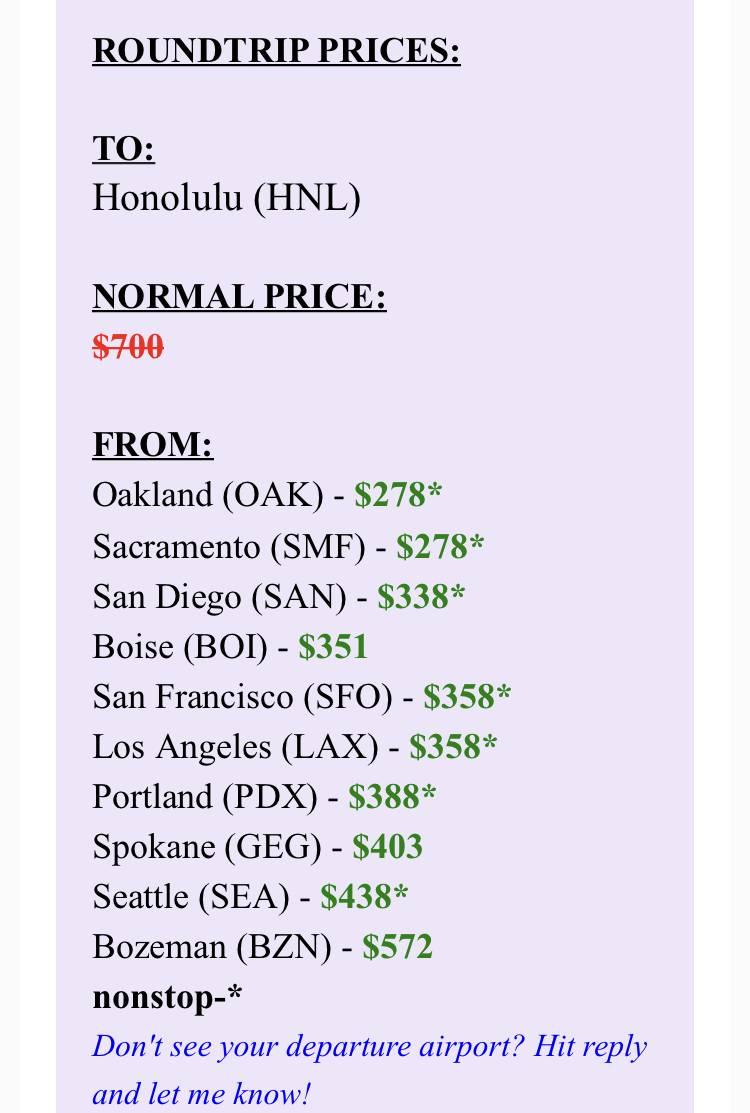 ROUNDTRIP PRICES:

TO:
Honolulu (HNL)

NORMAL PRICE:
$700

FROM:
Oakland (OAK) - $278*
Sacramento (SMF) - $278*
San Diego (SAN) - $338*
Boise (BOI) - $351
San Francisco (SFO) - $358*
Los Angeles (LAX) - $358*
Portland (PDX) - $388*
Spokane (GEG) - $403
Seattle (SEA) - $438*
Bozeman (BZN) - $572
nonstop-*
Don't see your departure airport? Hit reply and let me know!